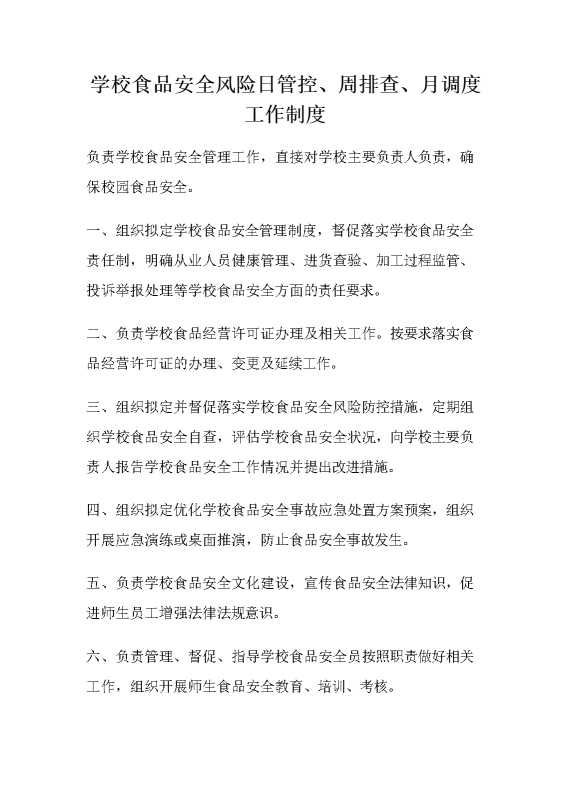 学校食品安全风险日管控、周排查、月调度工作制度

负责学校食品安全管理工作，直接对学校主要负责人负责，确保校园食品安全。

一、组织拟定学校食品安全管理制度，督促落实学校食品安全责任制，明确从业人员健康管理、进货查验、加工过程监管、投诉举报处理等学校食品安全方面的责任要求。

二、负责学校食品经营许可证办理及相关工作。按要求落实食品经营许可证的办理、变更及延续工作。

三、组织拟定并督促落实学校食品安全风险防控措施，定期组织学校食品安全自查，评估学校食品安全状况，向学校主要负责人报告学校食品安全工作情况并提出改进措施。

四、组织拟定优化学校食品安全事故应急处置方案预案，组织开展应急演练或桌面推演，防止食品安全事故发生。

五、负责学校食品安全文化建设，宣传食品安全法律知识，促进师生员工增强法律法规意识。

六、负责管理、督促、指导学校食品安全员按照职责做好相关工作，组织开展师生食品安全教育、培训、考核。